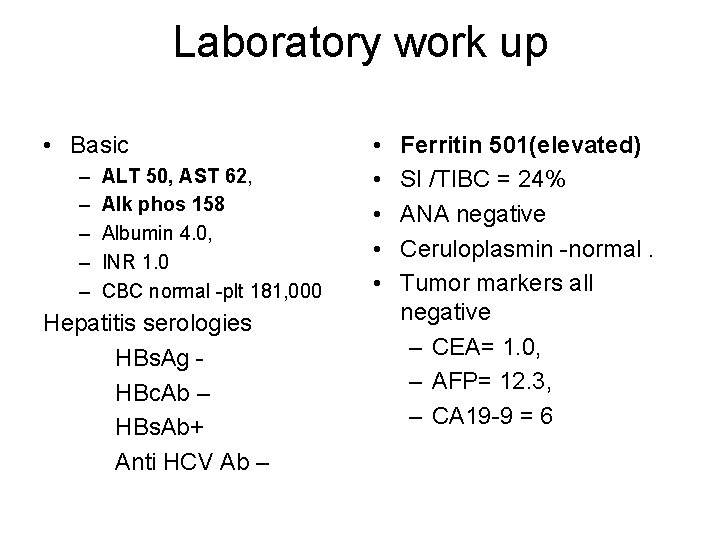 Laboratory work up

• Basic
– ALT 50, AST 62,
– Alk phos 158
– Albumin 4.0,
– INR 1.0
– CBC normal -plt 181,000

Hepatitis serologies
HBsAg -
HBcAb –
HBsAb+
Anti HCV Ab –

• Ferritin 501(elevated)
• SI /TIBC = 24%
• ANA negative
• Ceruloplasmin -normal .
• Tumor markers all negative
– CEA= 1.0,
– AFP= 12.3,
– CA19-9 = 6